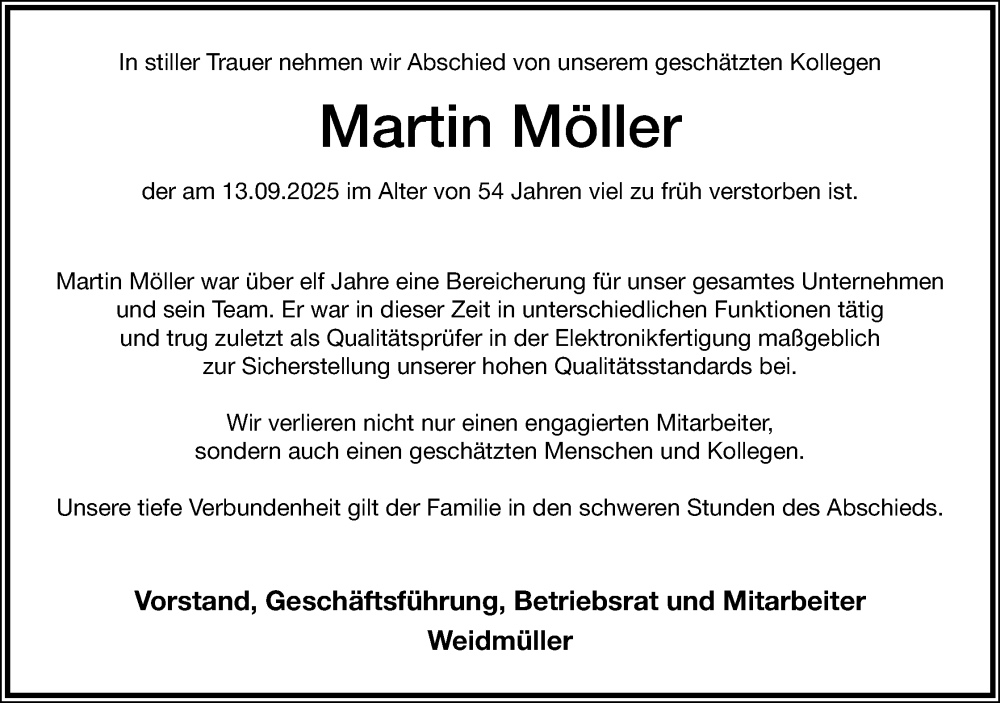 In stiller Trauer nehmen wir Abschied von unserem geschätzten Kollegen

Martin Möller

der am 13.09.2025 im Alter von 54 Jahren viel zu früh verstorben ist.

Martin Möller war über elf Jahre eine Bereicherung für unser gesamtes Unternehmen und sein Team. Er war in dieser Zeit in unterschiedlichen Funktionen tätig und trug zuletzt als Qualitätsprüfer in der Elektronikfertigung maßgeblich zur Sicherstellung unserer hohen Qualitätsstandards bei.

Wir verlieren nicht nur einen engagierten Mitarbeiter, sondern auch einen geschätzten Menschen und Kollegen.

Unsere tiefe Verbundenheit gilt der Familie in den schweren Stunden des Abschieds.

Vorstand, Geschäftsführung, Betriebsrat und Mitarbeiter
Weidmüller